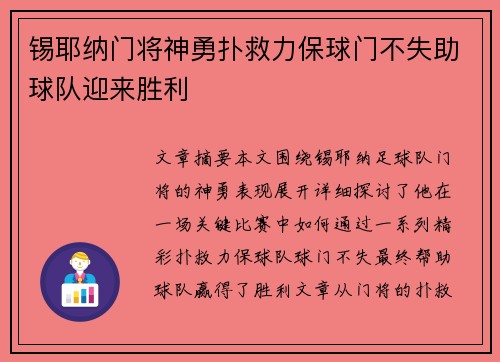 锡耶纳门将神勇扑救力保球门不失助球队迎来胜利

文章摘要本文围绕锡耶纳足球队门将的神勇表现展开详细探讨了他在一场关键比赛中如何通过一系列精彩扑救力保球队球门不失最终帮助球队赢得了胜利文章从门将的扑救